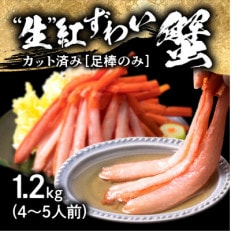 “生”紅ずわい蟹

カット済み［足棒のみ］

1.2kg
(4～5人前)